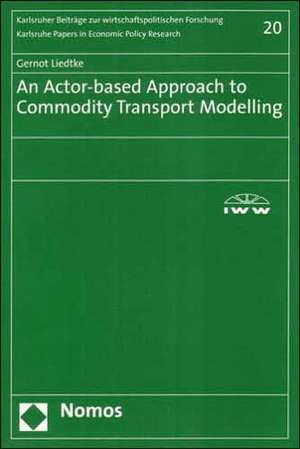 Karlsruher Beiträge zur wirtschaftspolitischen Forschung
Karlsruhe Papers in Economic Policy Research

20

Gernot Liedtke

An Actor-based Approach to Commodity Transport Modelling

IWW

Nomos